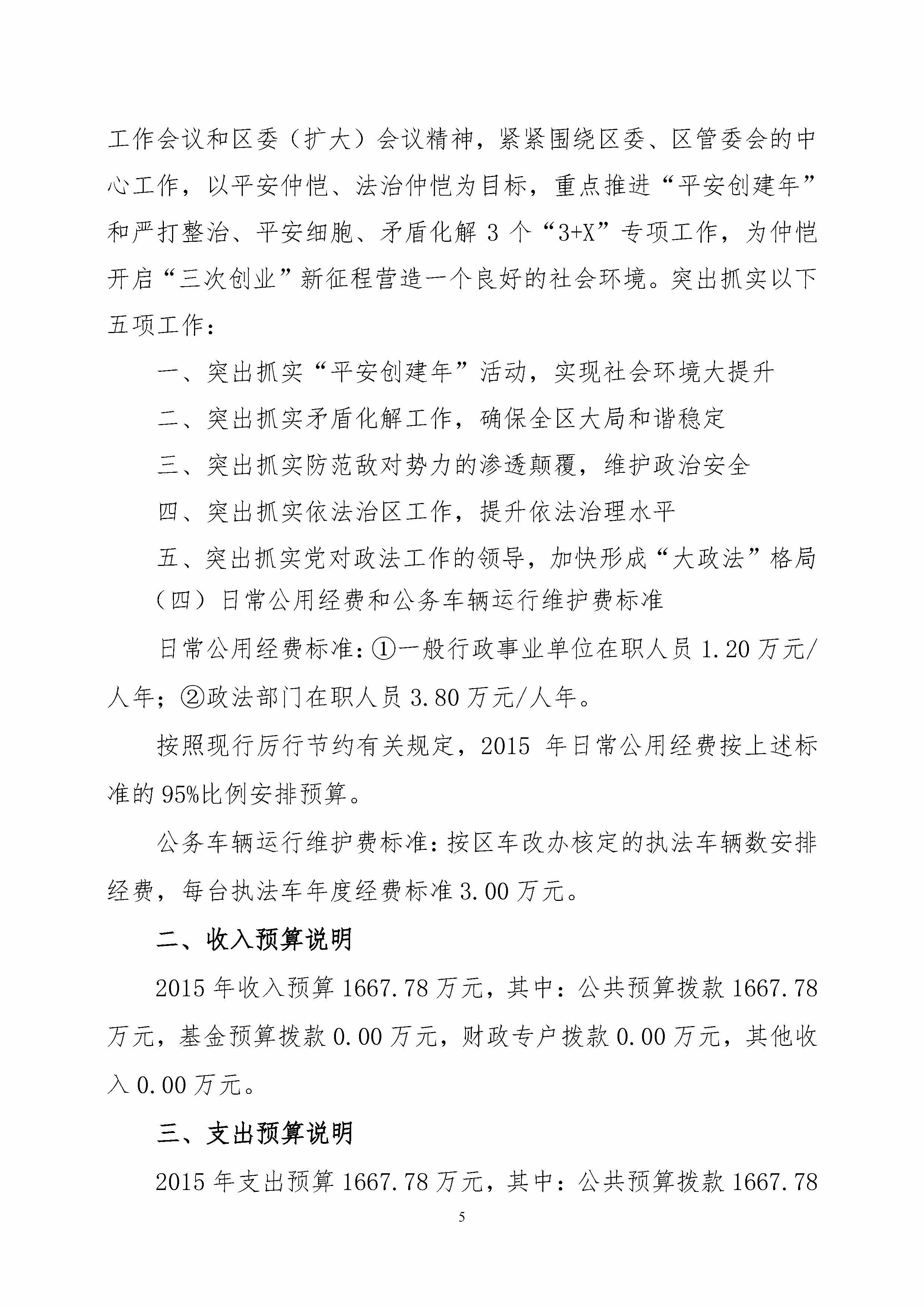 工作会议和区委（扩大）会议精神，紧紧围绕区委、区管委会的中心工作，以平安仲恺、法治仲恺为目标，重点推进“平安创建年”和严打整治、平安细胞、矛盾化解 3 个“3+X”专项工作，为仲恺开启“三次创业”新征程营造一个良好的社会环境。突出抓实以下五项工作：

一、突出抓实“平安创建年”活动，实现社会环境大提升

二、突出抓实矛盾化解工作，确保全区大局和谐稳定

三、突出抓实防范敌对势力的渗透颠覆，维护政治安全

四、突出抓实依法治区工作，提升依法治理水平

五、突出抓实党对政法工作的领导，加快形成“大政法”格局

（四）日常公用经费和公务车辆运行维护费标准

日常公用经费标准：①一般行政事业单位在职人员 1.20 万元/人年；②政法部门在职人员 3.80 万元/人年。

按照现行厉行节约有关规定，2015 年日常公用经费按上述标准的 95%比例安排预算。

公务车辆运行维护费标准：按区车改办核定的执法车辆数安排经费，每台执法车年度经费标准 3.00 万元。

二、收入预算说明

2015 年收入预算 1667.78 万元，其中：公共预算拨款 1667.78 万元，基金预算拨款 0.00 万元，财政专户拨款 0.00 万元，其他收入 0.00 万元。

三、支出预算说明

2015 年支出预算 1667.78 万元，其中：公共预算拨款 1667.78

5